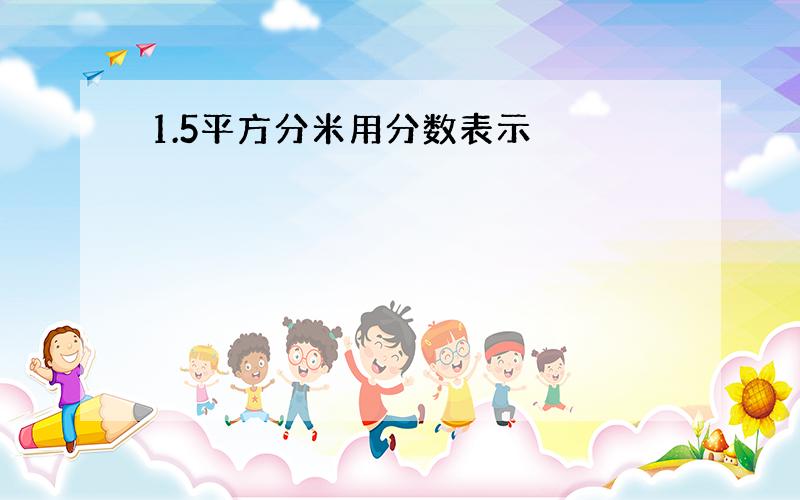 1.5平方分米用分数表示